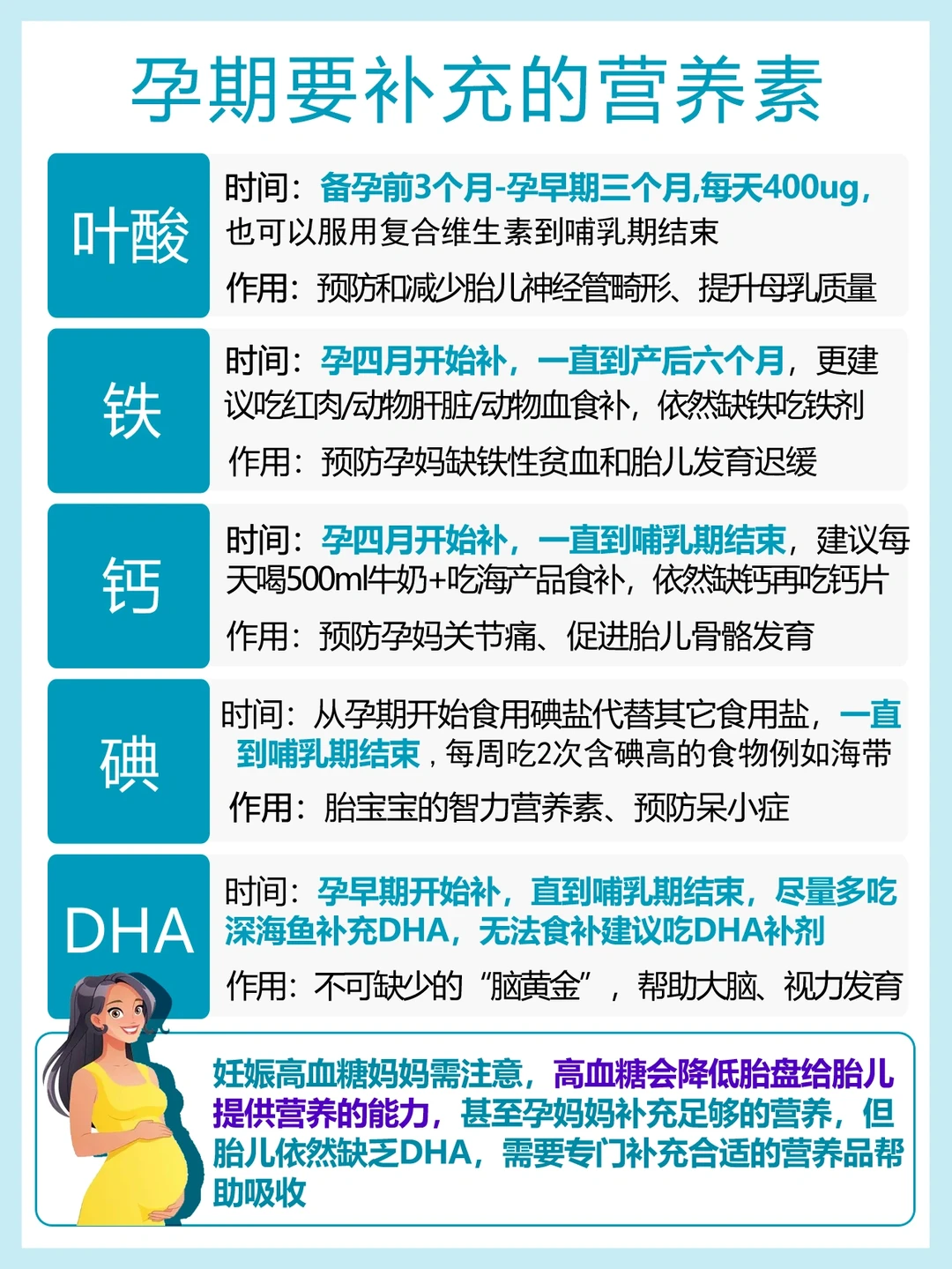 孕期要补充的营养素

叶酸

时间：备孕前3个月-孕早期三个月,每天400ug，也可以服用复合维生素到哺乳期结束

作用：预防和减少胎儿神经管畸形、提升母乳质量

铁

时间：孕四月开始补，一直到产后六个月，更建议吃红肉/动物肝脏/动物血食补，依然缺铁吃铁剂

作用：预防孕妈缺铁性贫血和胎儿发育迟缓

钙

时间：孕四月开始补，一直到哺乳期结束，建议每天喝500ml牛奶+吃海产品食补，依然缺钙再吃钙片

作用：预防孕妈关节痛、促进胎儿骨骼发育

碘

时间：从孕期开始食用碘盐代替其它食用盐，一直到哺乳期结束，每周吃2次含碘高的食物例如海带

作用：胎宝宝的智力营养素、预防呆小症

DHA

时间：孕早期开始补，直到哺乳期结束，尽量多吃深海鱼补充DHA，无法食补建议吃DHA补剂

作用：不可缺少的“脑黄金”，帮助大脑、视力发育

妊娠高血糖妈妈需注意，高血糖会降低胎盘给胎儿提供营养的能力，甚至孕妈妈补充足够的营养，但胎儿依然缺乏DHA，需要专门补充合适的营养品帮助吸收